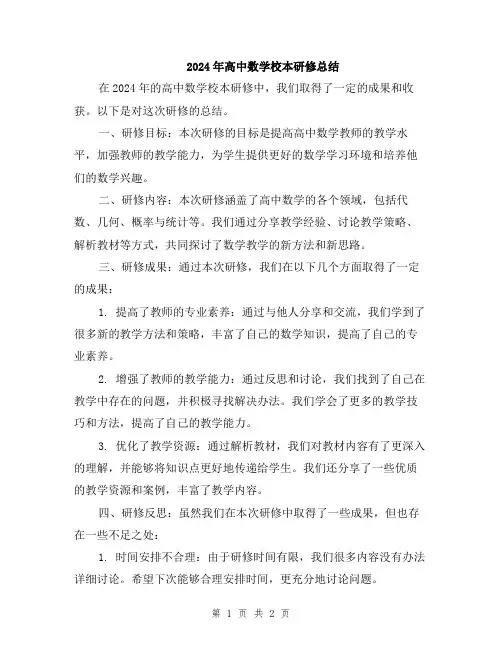 2024年高中数学校本研修总结

在2024年的高中数学校本研修中，我们取得了一定的成果和收获。以下是对这次研修的总结。

一、研修目标：本次研修的目标是提高高中数学教师的教学水平，加强教师的教学能力，为学生提供更好的数学学习环境和培养他们的数学兴趣。

二、研修内容：本次研修涵盖了高中数学的各个领域，包括代数、几何、概率与统计等。我们通过分享教学经验、讨论教学策略、解析教材等方式，共同探讨了数学教学的新方法和新思路。

三、研修成果：通过本次研修，我们在以下几个方面取得了一定的成果：

1. 提高了教师的专业素养：通过与他人分享和交流，我们学到了很多新的教学方法和策略，丰富了自己的数学知识，提高了自己的专业素养。

2. 增强了教师的教学能力：通过反思和讨论，我们找到了自己在教学中存在的问题，并积极寻找解决办法。我们学会了更多的教学技巧和方法，提高了自己的教学能力。

3. 优化了教学资源：通过解析教材，我们对教材内容有了更深入的理解，并能够将知识点更好地传递给学生。我们还分享了一些优质的教学资源和案例，丰富了教学内容。

四、研修反思：虽然我们在本次研修中取得了一些成果，但也存在一些不足之处：

1. 时间安排不合理：由于研修时间有限，我们很多内容没有办法详细讨论。希望下次能够合理安排时间，更充分地讨论问题。

第 1 页 共 2 页